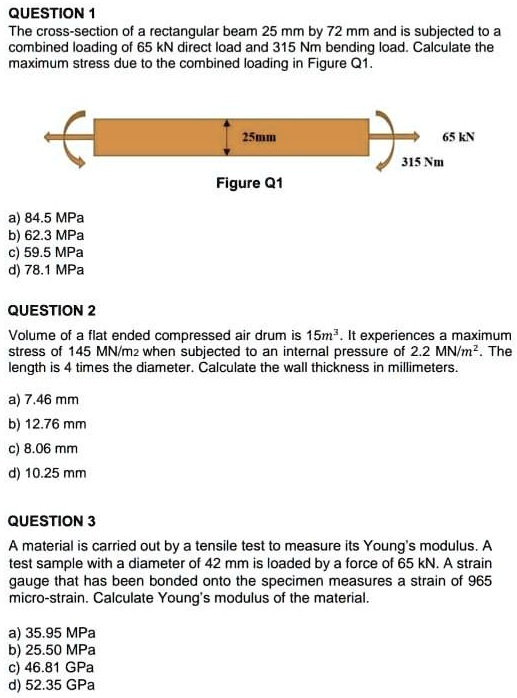 QUESTION 1

The cross-section of a rectangular beam 25 mm by 72 mm and is subjected to a combined loading of 65 kN direct load and 315 Nm bending load. Calculate the maximum stress due to the combined loading in Figure Q1.

25mm

65 kN

315 Nm

Figure Q1

a) 84.5 MPa
b) 62.3 MPa
c) 59.5 MPa
d) 78.1 MPa

QUESTION 2

Volume of a flat ended compressed air drum is $15m^3$. It experiences a maximum stress of 145 MN/m2 when subjected to an internal pressure of 2.2 MN/$m^2$. The length is 4 times the diameter. Calculate the wall thickness in millimeters.

a) 7.46 mm

b) 12.76 mm

c) 8.06 mm

d) 10.25 mm

QUESTION 3

A material is carried out by a tensile test to measure its Young's modulus. A test sample with a diameter of 42 mm is loaded by a force of 65 kN. A strain gauge that has been bonded onto the specimen measures a strain of 965 micro-strain. Calculate Young's modulus of the material.

a) 35.95 MPa
b) 25.50 MPa
c) 46.81 GPa
d) 52.35 GPa